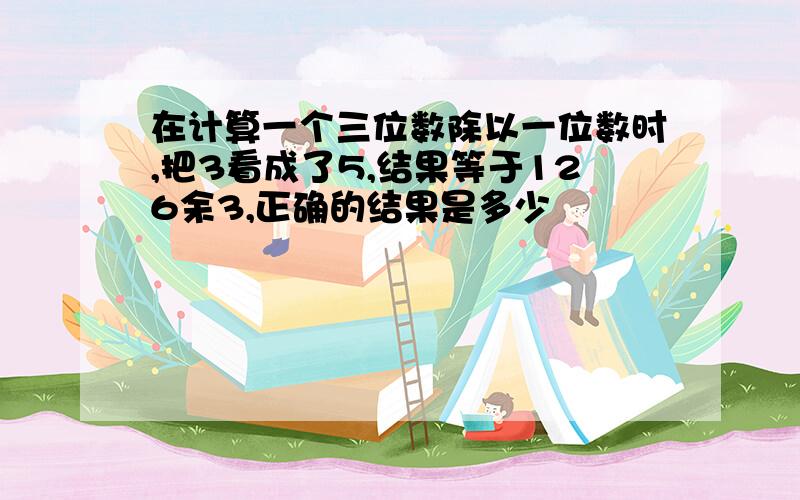 在计算一个三位数除以一位数时,把3看成了5,结果等于126余3,正确的结果是多少